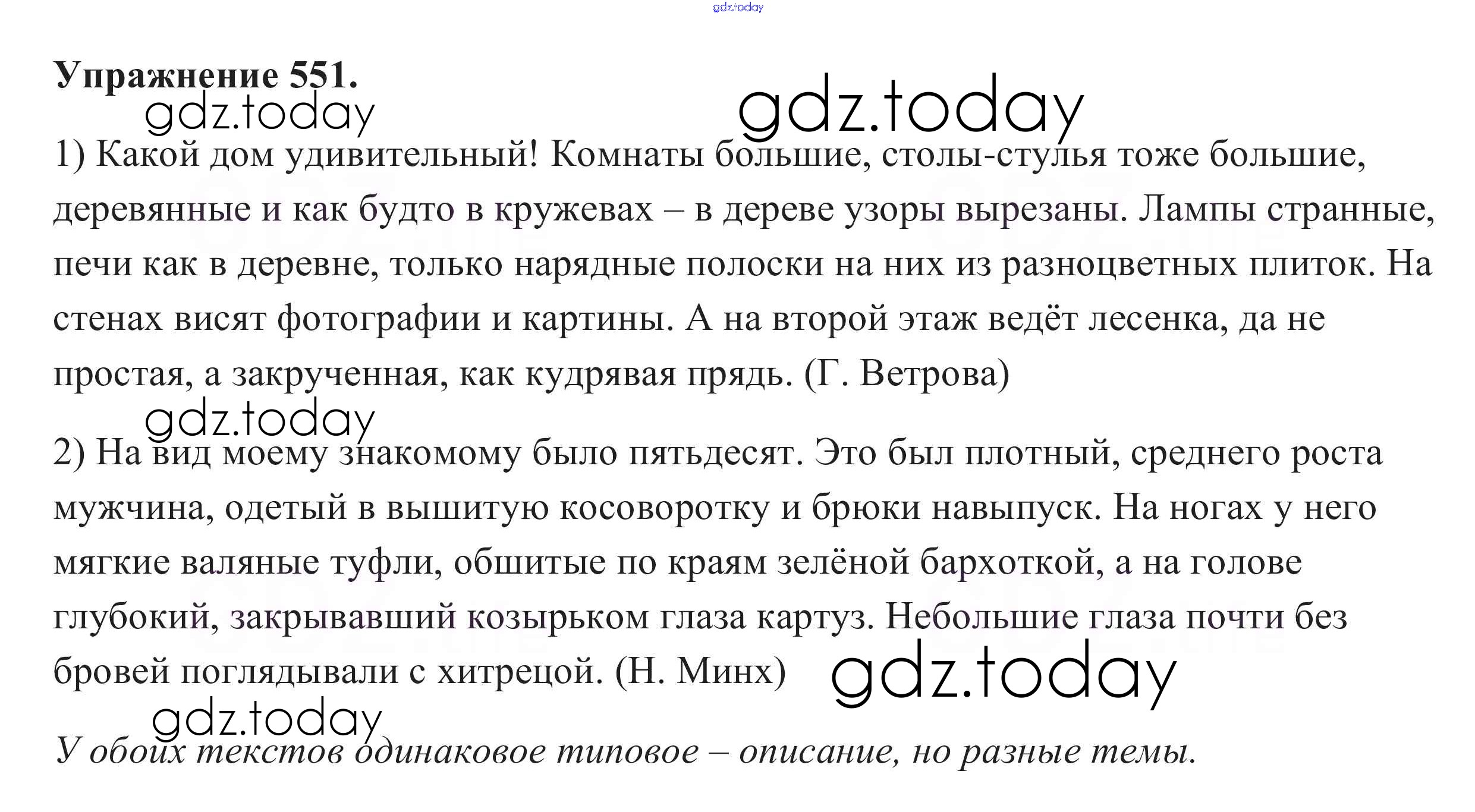 Упражнение 551.

1) Какой дом удивительный! Комнаты большие, столы-стулья тоже большие, деревянные и как будто в кружевах – в дереве узоры вырезаны. Лампы странные, печи как в деревне, только нарядные полоски на них из разноцветных плиток. На стенах висят фотографии и картины. А на второй этаж ведёт лесенка, да не простая, а закрученная, как кудрявая прядь. (Г. Ветрова)

2) На вид моему знакомому было пятьдесят. Это был плотный, среднего роста мужчина, одетый в вышитую косоворотку и брюки навыпуск. На ногах у него мягкие валяные туфли, обшитые по краям зелёной бархоткой, а на голове глубокий, закрывавший козырьком глаза картуз. Небольшие глаза почти без бровей поглядывали с хитрецой. (Н. Минх)

У обоих текстов одинаковое типовое – описание, но разные темы.

gdz.today